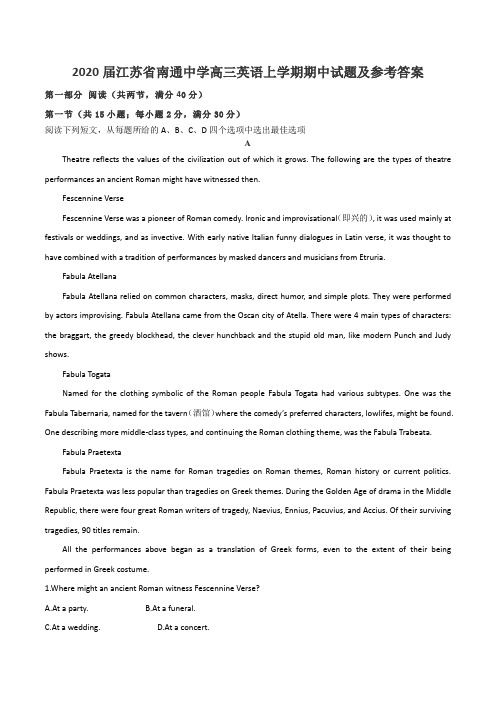 2020 届江苏省南通中学高三英语上学期期中试题及参考答案

第一部分 阅读（共两节，满分 40 分）

第一节（共 15 小题；每小题 2 分，满分 30 分）

阅读下列短文，从每题所给的 A、B、C、D 四个选项中选出最佳选项

A

Theatre reflects the values of the civilization out of which it grows. The following are the types of theatre performances an ancient Roman might have witnessed then.

Fescennine Verse

Fescennine Verse was a pioneer of Roman comedy. Ironic and improvisational(即兴的), it was used mainly at festivals or weddings, and as invective. With early native Italian funny dialogues in Latin verse, it was thought to have combined with a tradition of performances by masked dancers and musicians from Etruria.

Fabula Atellana

Fabula Atellana relied on common characters, masks, direct humor, and simple plots. They were performed by actors improvising. Fabula Atellana came from the Oscan city of Atella. There were 4 main types of characters: the braggart, the greedy blockhead, the clever hunchback and the stupid old man, like modern Punch and Judy shows.

Fabula Togata

Named for the clothing symbolic of the Roman people Fabula Togata had various subtypes. One was the Fabula Tabernaria, named for the tavern(酒馆)where the comedy's preferred characters, lowlifes, might be found. One describing more middle-class types, and continuing the Roman clothing theme, was the Fabula Trabeata.

Fabula Praetexta

Fabula Praetexta is the name for Roman tragedies on Roman themes, Roman history or current politics. Fabula Praetexta was less popular than tragedies on Greek themes. During the Golden Age of drama in the Middle Republic, there were four great Roman writers of tragedy, Naevius, Ennius, Pacuvius, and Accius. Of their surviving tragedies, 90 titles remain.

All the performances above began as a translation of Greek forms, even to the extent of their being performed in Greek costume.

1.Where might an ancient Roman witness Fescennine Verse?

A.At a party. B.At a funeral.

C.At a wedding. D.At a concert.